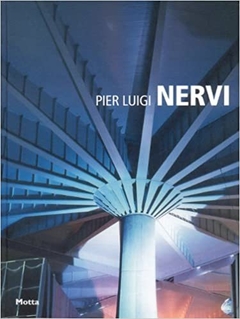 PIER LUIGI NERVI

Motta